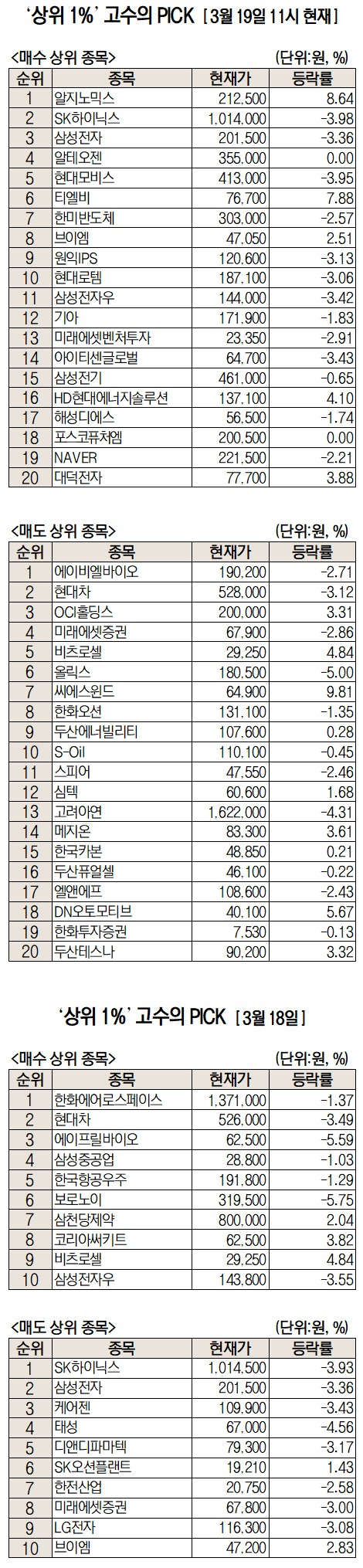 '상위 1%' 고수의 PICK [3월 19일 11시 현재]

<매수 상위 종목> (단위:원, %)

| 순위 | 종목 | 현재가 | 등락률 |
|---|---|---|---|
| 1 | 알지노믹스 | 212,500 | 8.64 |
| 2 | SK하이닉스 | 1,014,000 | -3.98 |
| 3 | 삼성전자 | 201,500 | -3.36 |
| 4 | 알테오젠 | 355,000 | 0.00 |
| 5 | 현대모비스 | 413,000 | -3.95 |
| 6 | 티엘비 | 76,700 | 7.88 |
| 7 | 한미반도체 | 303,000 | -2.57 |
| 8 | 브이엠 | 47,050 | 2.51 |
| 9 | 원익IPS | 120,600 | -3.13 |
| 10 | 현대로템 | 187,100 | -3.06 |
| 11 | 삼성전자우 | 144,000 | -3.42 |
| 12 | 기아 | 171,900 | -1.83 |
| 13 | 미래에셋벤처투자 | 23,350 | -2.91 |
| 14 | 아이티센글로벌 | 64,700 | -3.43 |
| 15 | 삼성전기 | 461,000 | -0.65 |
| 16 | HD현대에너지솔루션 | 137,100 | 4.10 |
| 17 | 해성디에스 | 56,500 | -1.74 |
| 18 | 포스코퓨처엠 | 200,500 | 0.00 |
| 19 | NAVER | 221,500 | -2.21 |
| 20 | 대덕전자 | 77,700 | 3.88 |

<매도 상위 종목> (단위:원, %)

| 순위 | 종목 | 현재가 | 등락률 |
|---|---|---|---|
| 1 | 에이비엘바이오 | 190,200 | -2.71 |
| 2 | 현대차 | 528,000 | -3.12 |
| 3 | OCI홀딩스 | 200,000 | 3.31 |
| 4 | 미래에셋증권 | 67,900 | -2.86 |
| 5 | 비츠로셀 | 29,250 | 4.84 |
| 6 | 올릭스 | 180,500 | -5.00 |
| 7 | 씨에스윈드 | 64,900 | 9.81 |
| 8 | 한화오션 | 131,100 | -1.35 |
| 9 | 두산에너빌리티 | 107,600 | 0.28 |
| 10 | S-Oil | 110,100 | -0.45 |
| 11 | 스피어 | 47,550 | -2.46 |
| 12 | 심텍 | 60,600 | 1.68 |
| 13 | 고려아연 | 1,622,000 | -4.31 |
| 14 | 메지온 | 83,300 | 3.61 |
| 15 | 한국카본 | 48,850 | 0.21 |
| 16 | 두산퓨얼셀 | 46,100 | -0.22 |
| 17 | 엘앤에프 | 108,600 | -2.43 |
| 18 | DN오토모티브 | 40,100 | 5.67 |
| 19 | 한화투자증권 | 7,530 | -0.13 |
| 20 | 두산테스나 | 90,200 | 3.32 |

'상위 1%' 고수의 PICK [3월 18일]

<매수 상위 종목> (단위:원, %)

| 순위 | 종목 | 현재가 | 등락률 |
|---|---|---|---|
| 1 | 한화에어로스페이스 | 1,371,000 | -1.37 |
| 2 | 현대차 | 526,000 | -3.49 |
| 3 | 에이프릴바이오 | 62,500 | -5.59 |
| 4 | 삼성중공업 | 28,800 | -1.03 |
| 5 | 한국항공우주 | 191,800 | -1.29 |
| 6 | 보로노이 | 319,500 | -5.75 |
| 7 | 삼천당제약 | 800,000 | 2.04 |
| 8 | 코리아써키트 | 62,500 | 3.82 |
| 9 | 비츠로셀 | 29,250 | 4.84 |
| 10 | 삼성전자우 | 143,800 | -3.55 |

<매도 상위 종목> (단위:원, %)

| 순위 | 종목 | 현재가 | 등락률 |
|---|---|---|---|
| 1 | SK하이닉스 | 1,014,500 | -3.93 |
| 2 | 삼성전자 | 201,500 | -3.36 |
| 3 | 케어젠 | 109,900 | -3.43 |
| 4 | 태성 | 67,000 | -4.56 |
| 5 | 디앤디파마텍 | 79,300 | -3.17 |
| 6 | SK오션플랜트 | 19,210 | 1.43 |
| 7 | 한전산업 | 20,750 | -2.58 |
| 8 | 미래에셋증권 | 67,800 | -3.00 |
| 9 | LG전자 | 116,300 | -3.08 |
| 10 | 브이엠 | 47,200 | 2.83 |